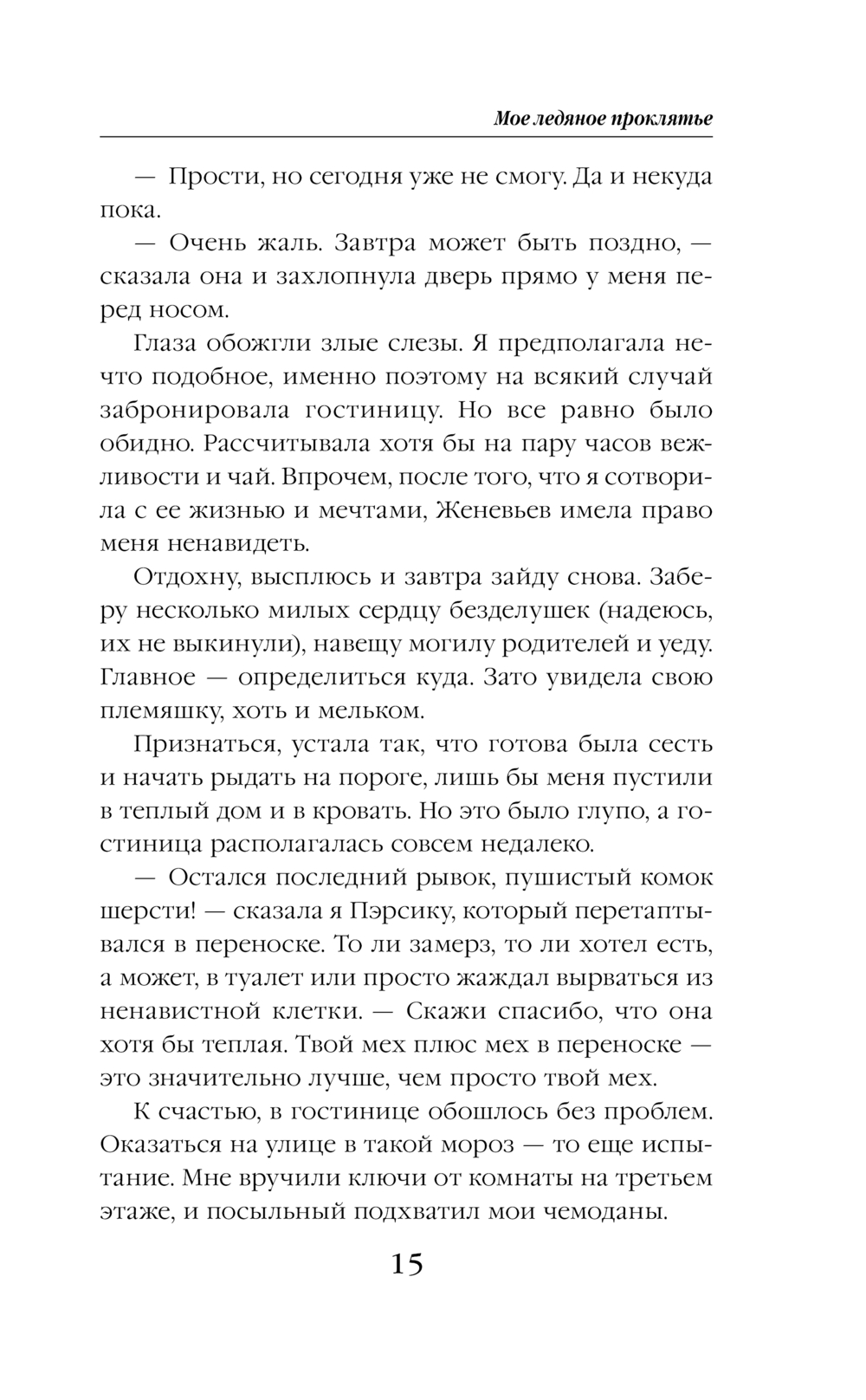 Мое ледяное проклятье

— Прости, но сегодня уже не смогу. Да и некуда пока.

— Очень жаль. Завтра может быть поздно, — сказала она и захлопнула дверь прямо у меня перед носом.

Глаза обожгли злые слезы. Я предполагала нечто подобное, именно поэтому на всякий случай забронировала гостиницу. Но все равно было обидно. Рассчитывала хотя бы на пару часов вежливости и чай. Впрочем, после того, что я сотворила с ее жизнью и мечтами, Женевьев имела право меня ненавидеть.

Отдохну, высплюсь и завтра зайду снова. Заберу несколько милых сердцу безделушек (надеюсь, их не выкинули), навещу могилу родителей и уеду. Главное — определиться куда. Зато увидела свою племяшку, хоть и мельком.

Признаться, устала так, что готова была сесть и начать рыдать на пороге, лишь бы меня пустили в теплый дом и в кровать. Но это было глупо, а гостиница располагалась совсем недалеко.

— Остался последний рывок, пушистый комок шерсти! — сказала я Пэрсику, который перетаптывался в переноске. То ли замерз, то ли хотел есть, а может, в туалет или просто жаждал вырваться из ненавистной клетки. — Скажи спасибо, что она хотя бы теплая. Твой мех плюс мех в переноске — это значительно лучше, чем просто твой мех.

К счастью, в гостинице обошлось без проблем. Оказаться на улице в такой мороз — то еще испытание. Мне вручили ключи от комнаты на третьем этаже, и посыльный подхватил мои чемоданы.

15